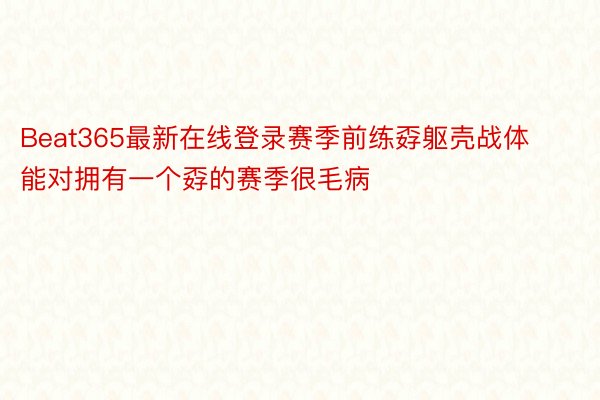 Beat365最新在线登录赛季前练孬躯壳战体能对拥有一个孬的赛季很毛病